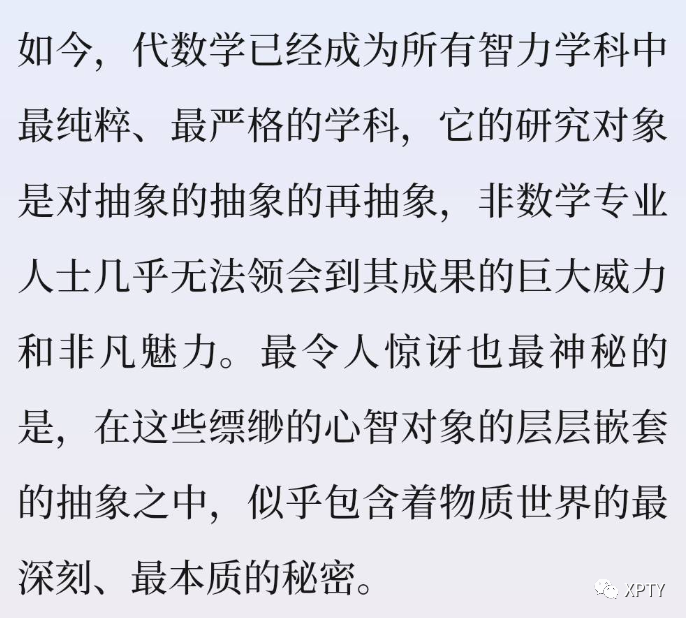 如今，代数学已经成为所有智力学科中最纯粹、最严格的学科，它的研究对象是对抽象的抽象的再抽象，非数学专业人士几乎无法领会到其成果的巨大威力和非凡魅力。最令人惊讶也最神秘的是，在这些缥缈的心智对象的层层嵌套的抽象之中，似乎包含着物质世界的最深刻、最本质的秘密。

XPTY